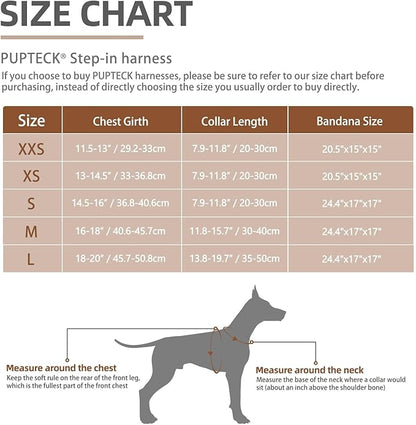 SIZE CHART

PUPTECK® Step-in harness

If you choose to buy PUPTECK harnesses, please be sure to refer to our size chart before purchasing, instead of directly choosing the size you usually order to buy directly.

| Size | Chest Girth | Collar Length | Bandana Size |
|---|---|---|---|
| XXS | 11.5-13" / 29.2-33cm | 7.9-11.8" / 20-30cm | 20.5"x15"x15" |
| XS | 13-14.5" / 33-36.8cm | 7.9-11.8" / 20-30cm | 20.5"x15"x15" |
| S | 14.5-16" / 36.8-40.6cm | 7.9-11.8" / 20-30cm | 24.4"x17"x17" |
| M | 16-18" / 40.6-45.7cm | 11.8-15.7" / 30-40cm | 24.4"x17"x17" |
| L | 18-20" / 45.7-50.8cm | 13.8-19.7" / 35-50cm | 24.4"x17"x17" |

Measure around the chest
Keep the soft rule on the rear of the front leg, which is the fullest part of the front chest

Measure around the neck
Measure the base of the neck where a collar would sit (about an inch above the shoulder bone)